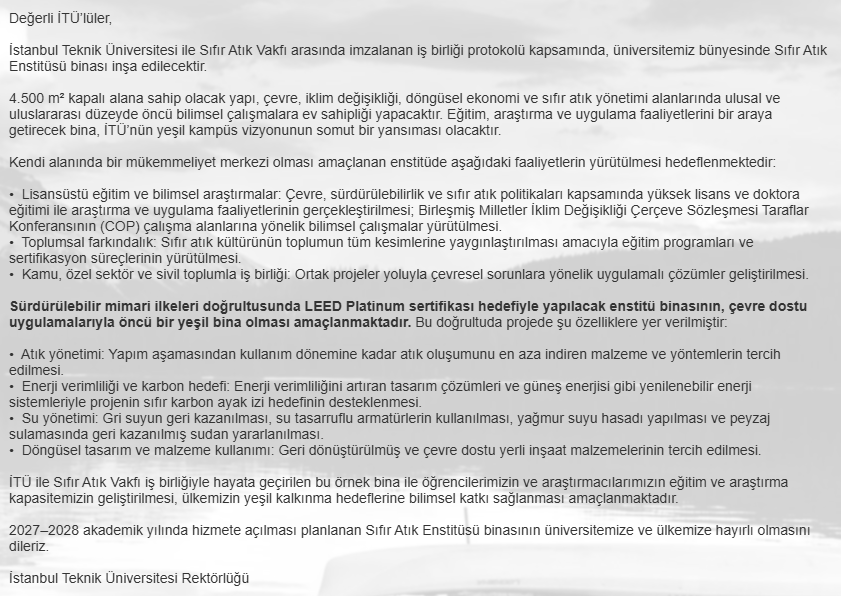 Değerli İTÜ'lüler,

İstanbul Teknik Üniversitesi ile Sıfır Atık Vakfı arasında imzalanan iş birliği protokolü kapsamında, üniversitemiz bünyesinde Sıfır Atık Enstitüsü binası inşa edilecektir.

4.500 m² kapalı alana sahip olacak yapı, çevre, iklim değişikliği, döngüsel ekonomi ve sıfır atık yönetimi alanlarında ulusal ve uluslararası düzeyde öncü bilimsel çalışmalara ev sahipliği yapacaktır. Eğitim, araştırma ve uygulama faaliyetlerini bir araya getirecek bina, İTÜ'nün yeşil kampüs vizyonunun somut bir yansıması olacaktır.

Kendi alanında bir mükemmeliyet merkezi olması amaçlanan enstitüde aşağıdaki faaliyetlerin yürütülmesi hedeflenmektedir:

• Lisansüstü eğitim ve bilimsel araştırmalar: Çevre, sürdürülebilirlik ve sıfır atık politikaları kapsamında yüksek lisans ve doktora eğitimi ile araştırma ve uygulama faaliyetlerinin gerçekleştirilmesi; Birleşmiş Milletler İklim Değişikliği Çerçeve Sözleşmesi Taraflar Konferansının (COP) çalışma alanlarına yönelik bilimsel çalışmalar yürütülmesi.
• Toplumsal farkındalık: Sıfır atık kültürünün toplumun tüm kesimlerine yaygınlaştırılması amacıyla eğitim programları ve sertifikasyon süreçlerinin yürütülmesi.
• Kamu, özel sektör ve sivil toplumla iş birliği: Ortak projeler yoluyla çevresel sorunlara yönelik uygulamalı çözümler geliştirilmesi.

Sürdürülebilir mimari ilkeleri doğrultusunda LEED Platinum sertifikası hedefiyle yapılacak enstitü binasının, çevre dostu uygulamalarıyla öncü bir yeşil bina olması amaçlanmaktadır. Bu doğrultuda projede şu özelliklere yer verilmiştir:

• Atık yönetimi: Yapım aşamasından kullanım dönemine kadar atık oluşumunu en aza indiren malzeme ve yöntemlerin tercih edilmesi.
• Enerji verimliliği ve karbon hedefi: Enerji verimliliğini artıran tasarım çözümleri ve güneş enerjisi gibi yenilenebilir enerji sistemleriyle projenin sıfır karbon ayak izi hedefinin desteklenmesi.
• Su yönetimi: Gri suyun geri kazanılması, su tasarruflu armatürlerin kullanılması, yağmur suyu hasadı yapılması ve peyzaj sulamasında geri kazanılmış sudan yararlanılması.
• Döngüsel tasarım ve malzeme kullanımı: Geri dönüştürülmüş ve çevre dostu yerli inşaat malzemelerinin tercih edilmesi.

İTÜ ile Sıfır Atık Vakfı iş birliğiyle hayata geçirilen bu örnek bina ile öğrencilerimizin ve araştırmacılarımızın eğitim ve araştırma kapasitemizin geliştirilmesi, ülkemizin yeşil kalkınma hedeflerine bilimsel katkı sağlanması amaçlanmaktadır.

2027–2028 akademik yılında hizmete açılması planlanan Sıfır Atık Enstitüsü binasının üniversitemize ve ülkemize hayırlı olmasını dileriz.

İstanbul Teknik Üniversitesi Rektörlüğü